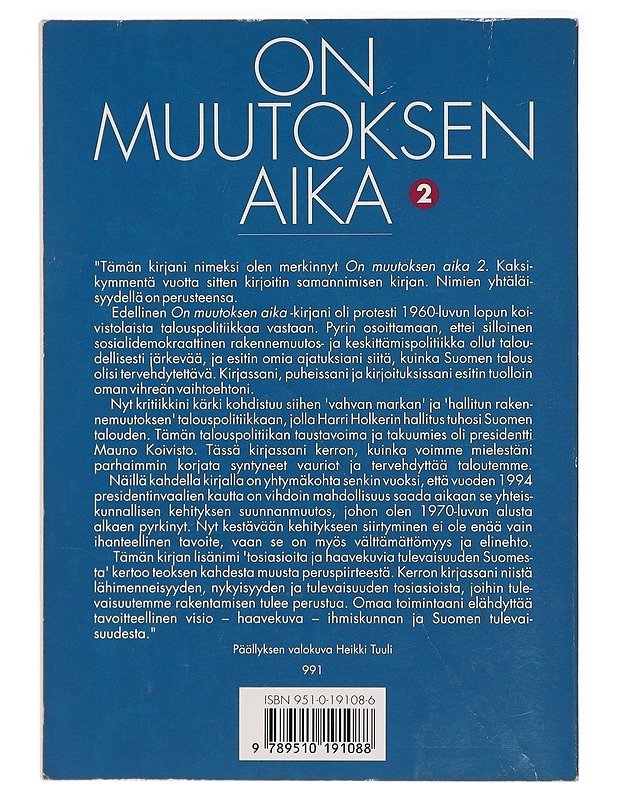 ON
MUUTOKSEN
AIKA 2

"Tämän kirjani nimeksi olen merkinnyt On muutoksen aika 2. Kaksikymmentä vuotta sitten kirjoitin samannimisen kirjan. Nimien yhtäläisyydellä on perusteensa.

Edellinen On muutoksen aika -kirjani oli protesti 1960-luvun lopun koivistolaista talouspolitiikkaa vastaan. Pyrin osoittamaan, ettei silloinen sosialidemokraattinen rakennemuutos- ja keskittämispolitiikka ollut taloudellisesti järkevää, ja esitin omia ajatuksiani siitä, kuinka Suomen talous olisi tervehdytettävä. Kirjassani, puheissani ja kirjoituksissani esitin tuolloin oman vihreän vaihtoehtoni.

Nyt kritiikkini kärki kohdistuu siihen 'vahvan markan' ja 'hallitun rakennemuutoksen' talouspolitiikkaan, jolla Harri Holkerin hallitus tuhosi Suomen talouden. Tämän talouspolitiikan taustavoima ja takuumies oli presidentti Mauno Koivisto. Tässä kirjassani kerron, kuinka voimme mielestäni parhaimmin korjata syntyneet vauriot ja tervehdyttää taloutemme.

Näillä kahdella kirjalla on yhtymäkohta senkin vuoksi, että vuoden 1994 presidentinvaalien kautta on vihdoin mahdollisuus saada aikaan se yhteiskunnallisen kehityksen suunnanmuutos, johon olen 1970-luvun alusta alkaen pyrkinyt. Nyt kestävään kehitykseen siirtyminen ei ole enää vain ihanteellinen tavoite, vaan se on myös välttämättömyys ja elinehto.

Tämän kirjan lisänimi 'tosiasioita ja haavekuvia tulevaisuuden Suomesta' kertoo teoksen kahdesta muusta peruspiirteestä. Kerron kirjassani niistä lähimenneisyyden, nykyisyyden ja tulevaisuuden tosiasioista, joihin tulevaisuutemme rakentamisen tulee perustua. Omaa toimintaani elähdyttää tavoitteellinen visio – haavekuva – ihmiskunnan ja Suomen tulevaisuudesta."

Päällyksen valokuva Heikki Tuuli

991

ISBN 951-0-19108-6

9 789510 191088